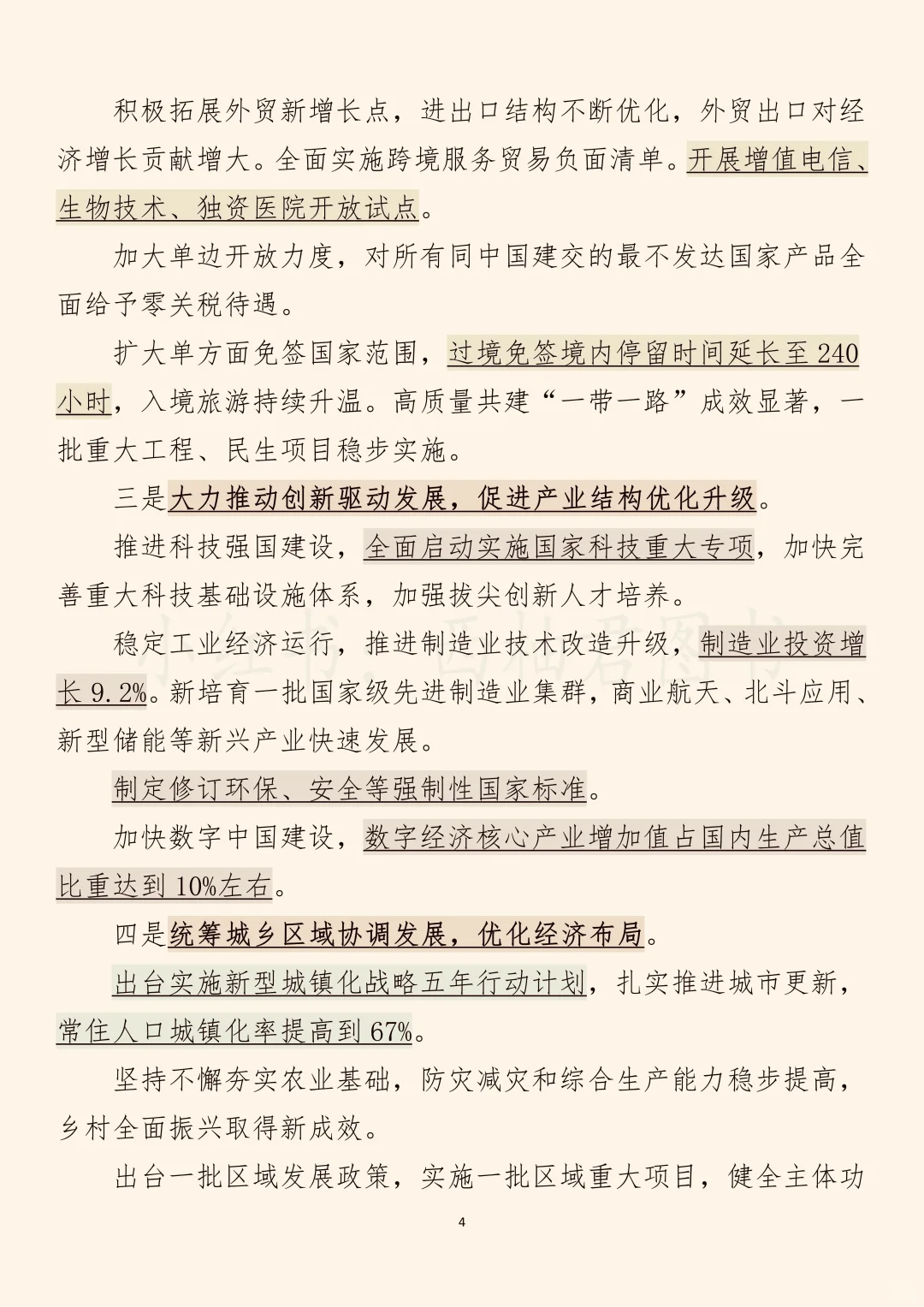 积极拓展外贸新增长点，进出口结构不断优化，外贸出口对经济增长贡献增大。全面实施跨境服务贸易负面清单。开展增值电信、生物技术、独资医院开放试点。

加大单边开放力度，对所有同中国建交的最不发达国家产品全面给予零关税待遇。

扩大单方面免签国家范围，过境免签境内停留时间延长至240小时，入境旅游持续升温。高质量共建“一带一路”成效显著，一批重大工程、民生项目稳步实施。

三是大力推动创新驱动发展，促进产业结构优化升级。

推进科技强国建设，全面启动实施国家科技重大专项，加快完善重大科技基础设施体系，加强拔尖创新人才培养。

稳定工业经济运行，推进制造业技术改造升级，制造业投资增长9.2%。新培育一批国家级先进制造业集群，商业航天、北斗应用、新型储能等新兴产业快速发展。

制定修订环保、安全等强制性国家标准。

加快数字中国建设，数字经济核心产业增加值占国内生产总值比重达到10%左右。

四是统筹城乡区域协调发展，优化经济布局。

出台实施新型城镇化战略五年行动计划，扎实推进城市更新，常住人口城镇化率提高到67%。

坚持不懈夯实农业基础，防灾减灾和综合生产能力稳步提高，乡村全面振兴取得新成效。

出台一批区域发展政策，实施一批区域重大项目，健全主体功

4